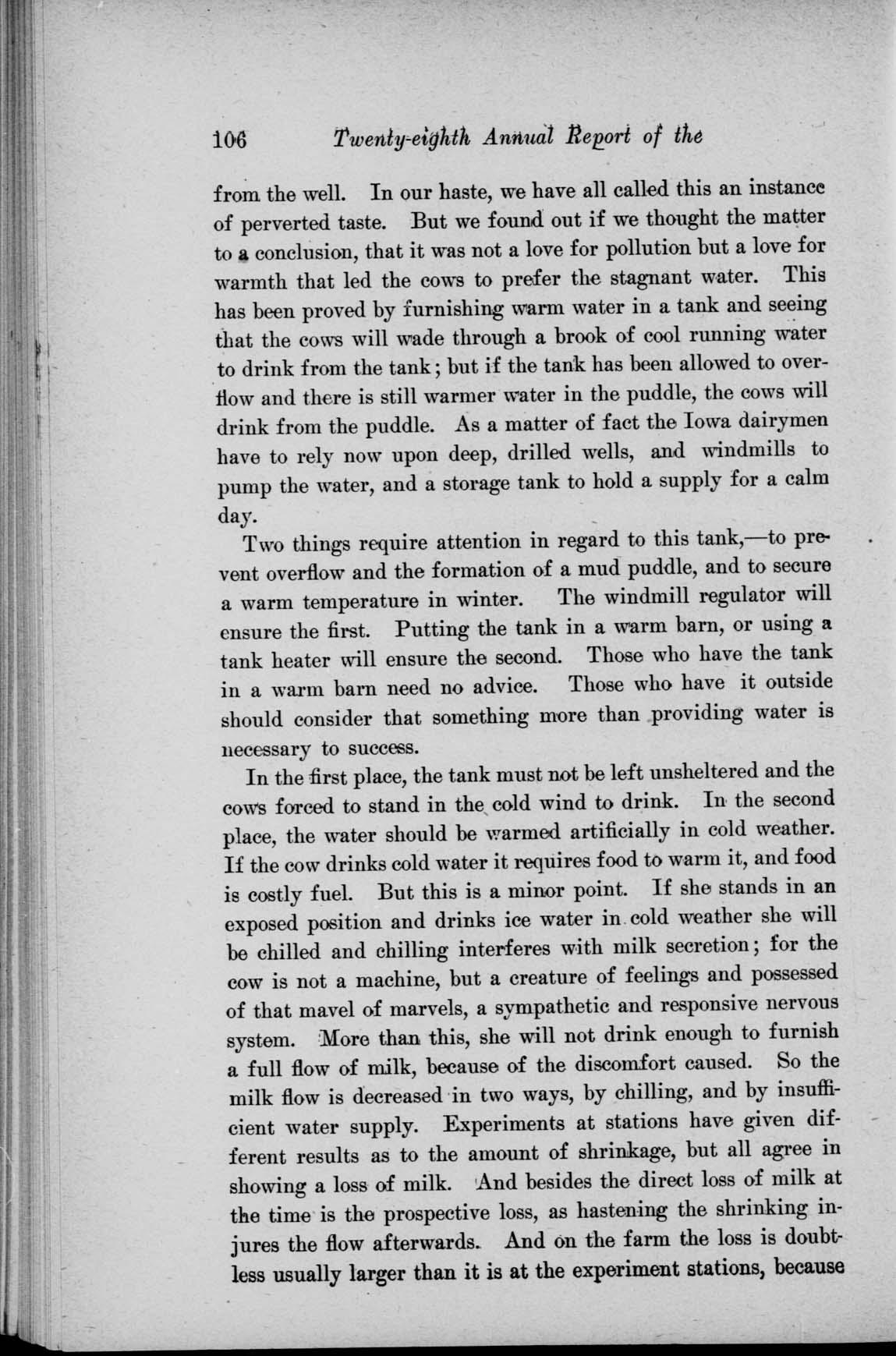 106 Twenty-eighth Annual Report of the

from the well. In our haste, we have all called this an instance of perverted taste. But we found out if we thought the matter to a conclusion, that it was not a love for pollution but a love for warmth that led the cows to prefer the stagnant water. This has been proved by furnishing warm water in a tank and seeing that the cows will wade through a brook of cool running water to drink from the tank; but if the tank has been allowed to overflow and there is still warmer water in the puddle, the cows will drink from the puddle. As a matter of fact the Iowa dairymen have to rely now upon deep, drilled wells, and windmills to pump the water, and a storage tank to hold a supply for a calm day.

Two things require attention in regard to this tank,—to prevent overflow and the formation of a mud puddle, and to secure a warm temperature in winter. The windmill regulator will ensure the first. Putting the tank in a warm barn, or using a tank heater will ensure the second. Those who have the tank in a warm barn need no advice. Those who have it outside should consider that something more than providing water is necessary to success.

In the first place, the tank must not be left unsheltered and the cows forced to stand in the cold wind to drink. In the second place, the water should be warmed artificially in cold weather. If the cow drinks cold water it requires food to warm it, and food is costly fuel. But this is a minor point. If she stands in an exposed position and drinks ice water in cold weather she will be chilled and chilling interferes with milk secretion; for the cow is not a machine, but a creature of feelings and possessed of that mavel of marvels, a sympathetic and responsive nervous system. More than this, she will not drink enough to furnish a full flow of milk, because of the discomfort caused. So the milk flow is decreased in two ways, by chilling, and by insufficient water supply. Experiments at stations have given different results as to the amount of shrinkage, but all agree in showing a loss of milk. And besides the direct loss of milk at the time is the prospective loss, as hastening the shrinking injures the flow afterwards. And on the farm the loss is doubtless usually larger than it is at the experiment stations, because